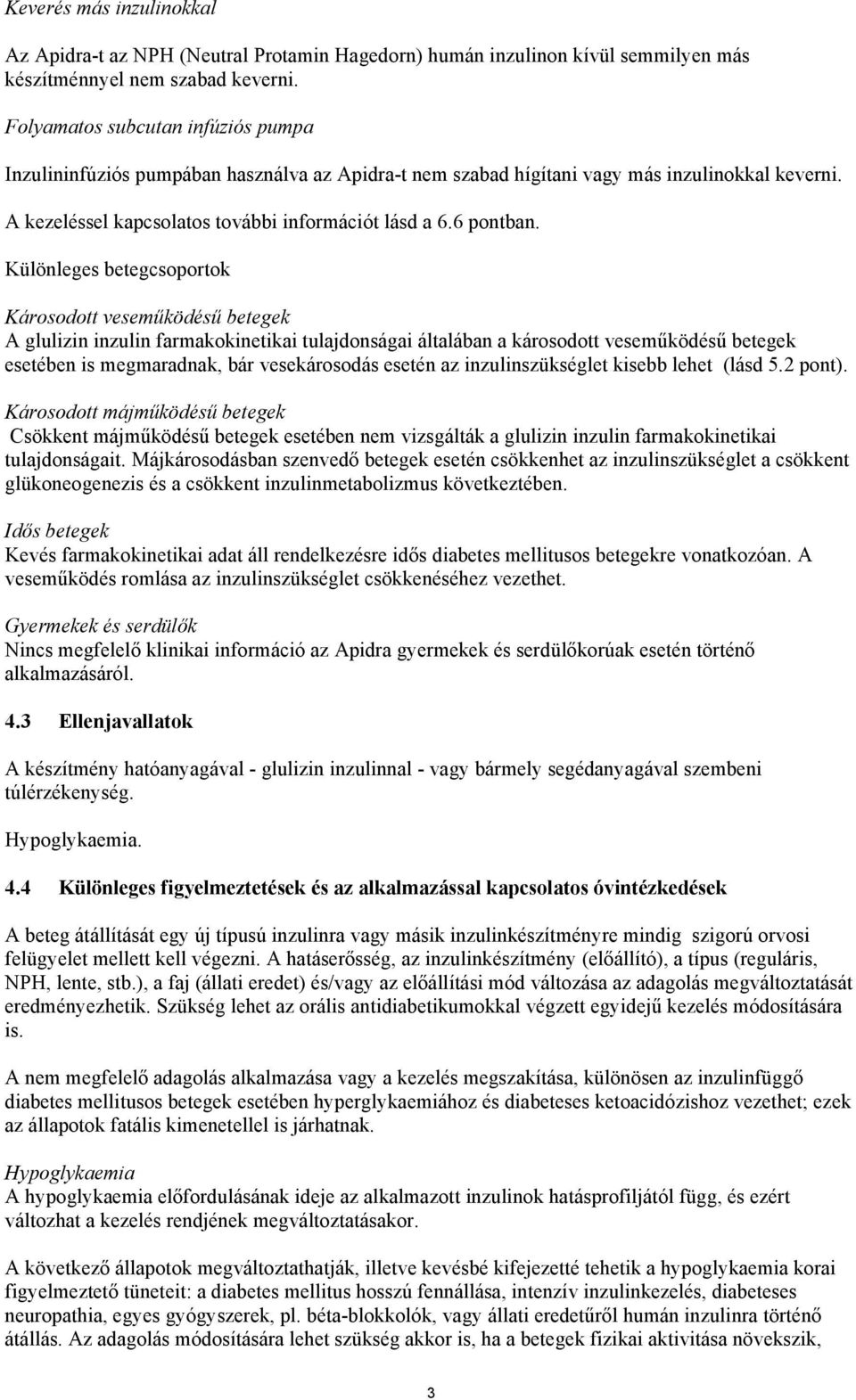 Keverés más inzulinokkal

Az Apidra-t az NPH (Neutral Protamin Hagedorn) humán inzulinon kívül semmilyen más készítménnyel nem szabad keverni.

Folyamatos subcutan infúziós pumpa

Inzulininfúziós pumpában használva az Apidra-t nem szabad hígítani vagy más inzulinokkal keverni.

A kezeléssel kapcsolatos további információt lásd a 6.6 pontban.

Különleges betegcsoportok

Károsodott veseműködésű betegek
A glulizin inzulin farmakokinetikai tulajdonságai általában a károsodott veseműködésű betegek esetében is megmaradnak, bár vesekárosodás esetén az inzulinszükséglet kisebb lehet (lásd 5.2 pont).

Károsodott májműködésű betegek
Csökkent májműködésű betegek esetében nem vizsgálták a glulizin inzulin farmakokinetikai tulajdonságait. Májkárosodásban szenvedő betegek esetén csökkenhet az inzulinszükséglet a csökkent glükoneogenezis és a csökkent inzulinmetabolizmus következtében.

Idős betegek
Kevés farmakokinetikai adat áll rendelkezésre idős diabetes mellitusos betegekre vonatkozóan. A veseműködés romlása az inzulinszükséglet csökkenéséhez vezethet.

Gyermekek és serdülők
Nincs megfelelő klinikai információ az Apidra gyermekek és serdülőkorúak esetén történő alkalmazásáról.

4.3 Ellenjavallatok

A készítmény hatóanyagával - glulizin inzulinnal - vagy bármely segédanyagával szembeni túlérzékenység.

Hypoglykaemia.

4.4 Különleges figyelmeztetések és az alkalmazással kapcsolatos óvintézkedések

A beteg átállítását egy új típusú inzulinra vagy másik inzulinkészítményre mindig szigorú orvosi felügyelet mellett kell végezni. A hatáserősség, az inzulinkészítmény (előállító), a típus (reguláris, NPH, lente, stb.), a faj (állati eredet) és/vagy az előállítási mód változása az adagolás megváltoztatását eredményezhetik. Szükség lehet az orális antidiabetikumokkal végzett egyidejű kezelés módosítására is.

A nem megfelelő adagolás alkalmazása vagy a kezelés megszakítása, különösen az inzulinfüggő diabetes mellitusos betegek esetében hyperglykaemiához és diabeteses ketoacidózishoz vezethet; ezek az állapotok fatális kimenetellel is járhatnak.

Hypoglykaemia
A hypoglykaemia előfordulásának ideje az alkalmazott inzulinok hatásprofiljától függ, és ezért változhat a kezelés rendjének megváltoztatásakor.

A következő állapotok megváltoztathatják, illetve kevésbé kifejezetté tehetik a hypoglykaemia korai figyelmeztető tüneteit: a diabetes mellitus hosszú fennállása, intenzív inzulinkezelés, diabeteses neuropathia, egyes gyógyszerek, pl. béta-blokkolók, vagy állati eredetűről humán inzulinra történő átállás. Az adagolás módosítására lehet szükség akkor is, ha a betegek fizikai aktivitása növekszik,

3